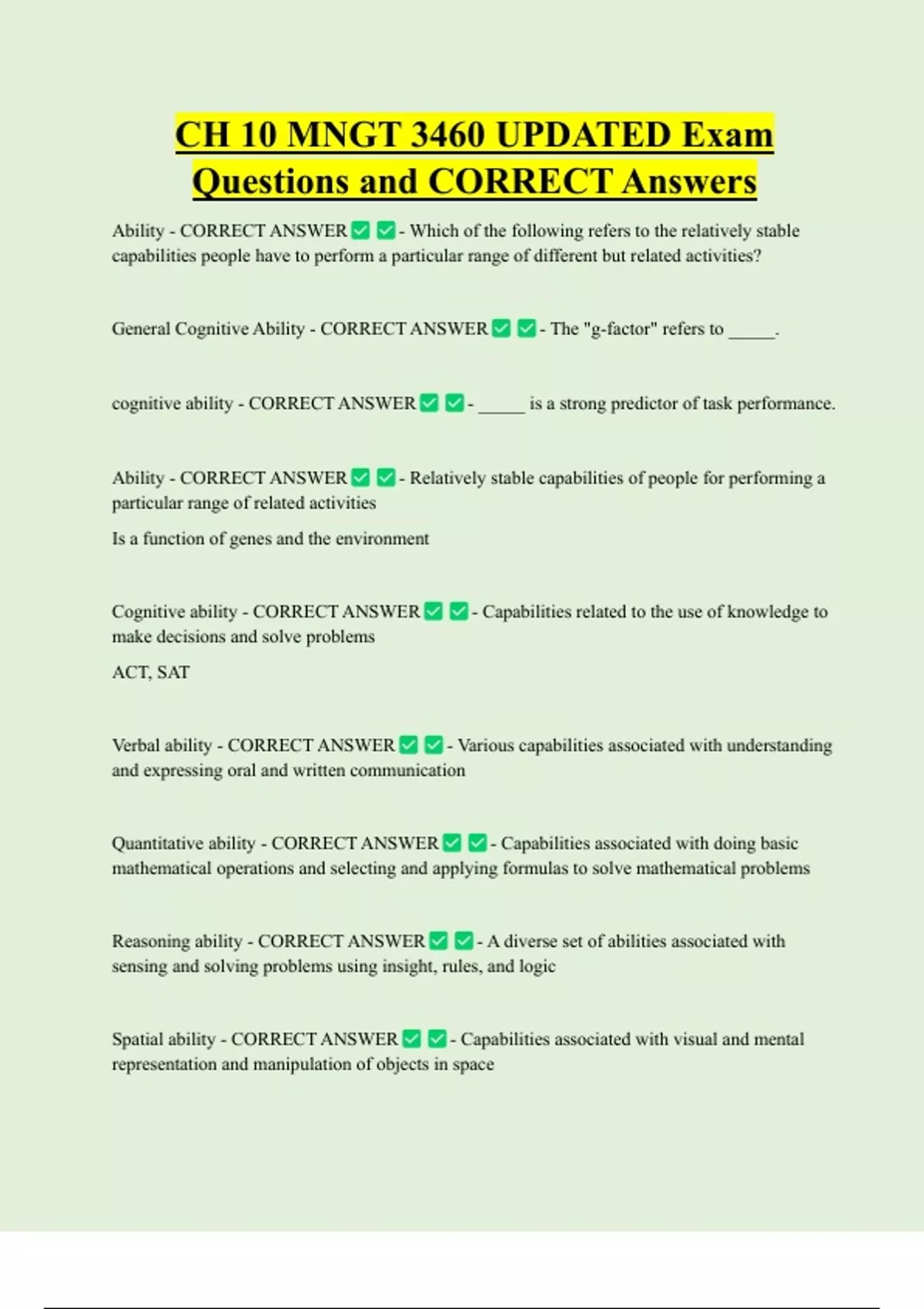 CH 10 MNGT 3460 UPDATED Exam Questions and CORRECT Answers

Ability - CORRECT ANSWER ✅ ✅ - Which of the following refers to the relatively stable capabilities people have to perform a particular range of different but related activities?

General Cognitive Ability - CORRECT ANSWER ✅ ✅ - The "g-factor" refers to _____.

cognitive ability - CORRECT ANSWER ✅ ✅ - _____ is a strong predictor of task performance.

Ability - CORRECT ANSWER ✅ ✅ - Relatively stable capabilities of people for performing a particular range of related activities

Is a function of genes and the environment

Cognitive ability - CORRECT ANSWER ✅ ✅ - Capabilities related to the use of knowledge to make decisions and solve problems

ACT, SAT

Verbal ability - CORRECT ANSWER ✅ ✅ - Various capabilities associated with understanding and expressing oral and written communication

Quantitative ability - CORRECT ANSWER ✅ ✅ - Capabilities associated with doing basic mathematical operations and selecting and applying formulas to solve mathematical problems

Reasoning ability - CORRECT ANSWER ✅ ✅ - A diverse set of abilities associated with sensing and solving problems using insight, rules, and logic

Spatial ability - CORRECT ANSWER ✅ ✅ - Capabilities associated with visual and mental representation and manipulation of objects in space